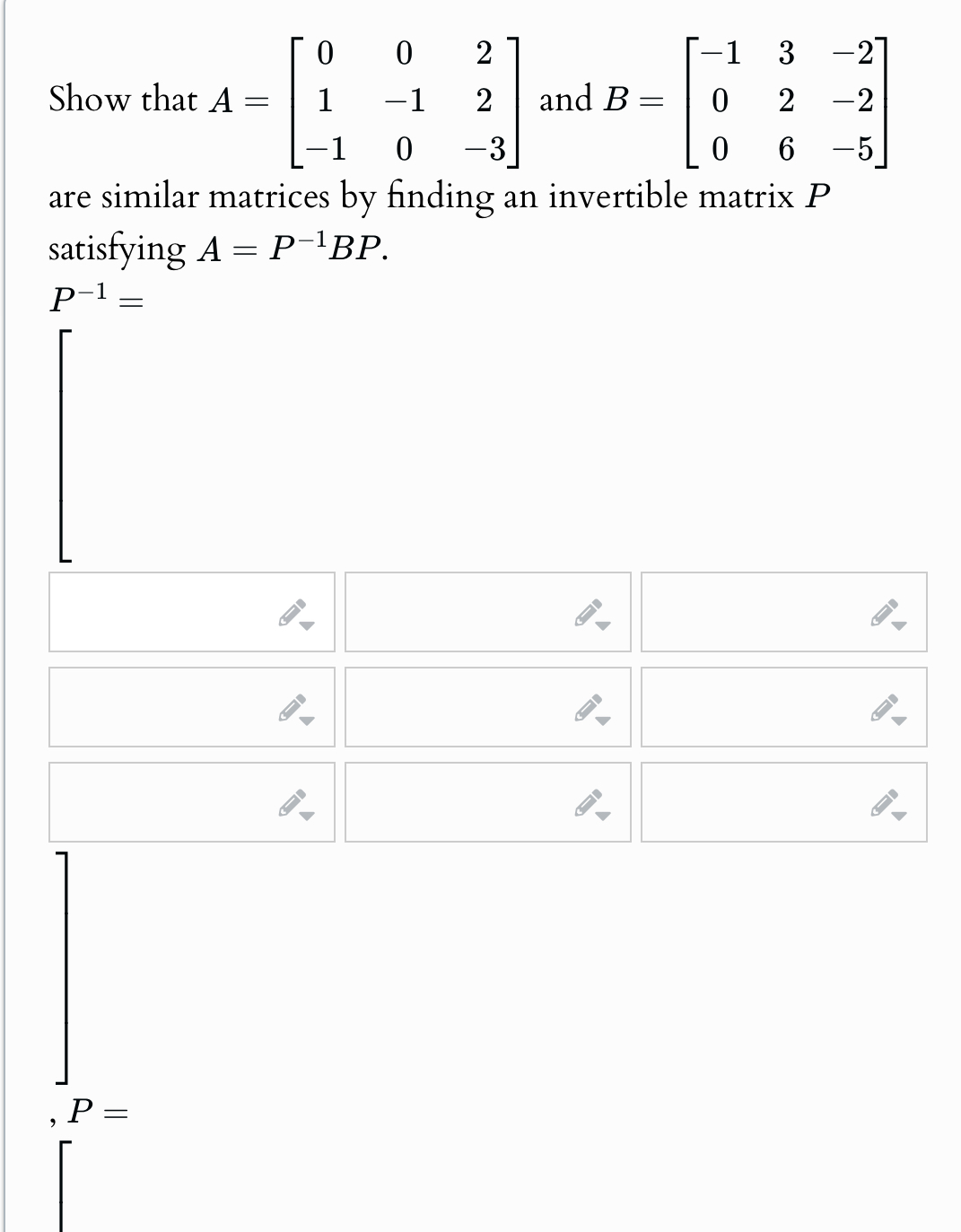 Show that $A = \begin{bmatrix} 0 & 0 & 2 \\ 1 & -1 & 2 \\ -1 & 0 & -3 \end{bmatrix}$ and $B = \begin{bmatrix} -1 & 3 & -2 \\ 0 & 2 & -2 \\ 0 & 6 & -5 \end{bmatrix}$ are similar matrices by finding an invertible matrix $P$ satisfying $A = P^{-1}BP$.

$P^{-1} =$

, $P =$